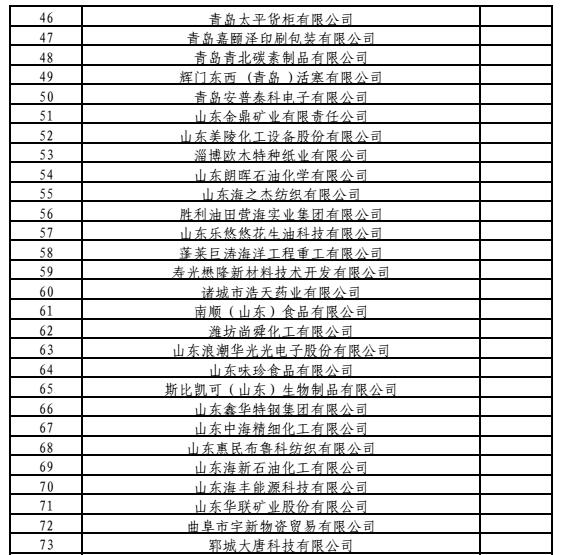 | 46 | 青岛太平货柜有限公司 | |
|---|---|---|
| 47 | 青岛嘉颐泽印刷包装有限公司 | |
| 48 | 青岛青北碳素制品有限公司 | |
| 49 | 辉门东西（青岛）活塞有限公司 | |
| 50 | 青岛安普泰科电子有限公司 | |
| 51 | 山东金鼎矿业有限责任公司 | |
| 52 | 山东美陵化工设备股份有限公司 | |
| 53 | 淄博欧木特种纸业有限公司 | |
| 54 | 山东朗晖石油化学有限公司 | |
| 55 | 山东海之杰纺织有限公司 | |
| 56 | 胜利油田营海实业集团有限公司 | |
| 57 | 山东乐悠悠花生油科技有限公司 | |
| 58 | 蓬莱巨涛海洋工程重工有限公司 | |
| 59 | 寿光懋隆新材料技术开发有限公司 | |
| 60 | 诸城市浩天药业有限公司 | |
| 61 | 南顺（山东）食品有限公司 | |
| 62 | 潍坊尚舜化工有限公司 | |
| 63 | 山东浪潮华光光电子股份有限公司 | |
| 64 | 山东味珍食品有限公司 | |
| 65 | 斯比凯可（山东）生物制品有限公司 | |
| 66 | 山东鑫华特钢集团有限公司 | |
| 67 | 山东中海精细化工有限公司 | |
| 68 | 山东惠民布鲁科纺织有限公司 | |
| 69 | 山东海新石油化工有限公司 | |
| 70 | 山东海丰能源科技有限公司 | |
| 71 | 山东华联矿业股份有限公司 | |
| 72 | 曲阜市宇新物资贸易有限公司 | |
| 73 | 郓城大唐科技有限公司 | |